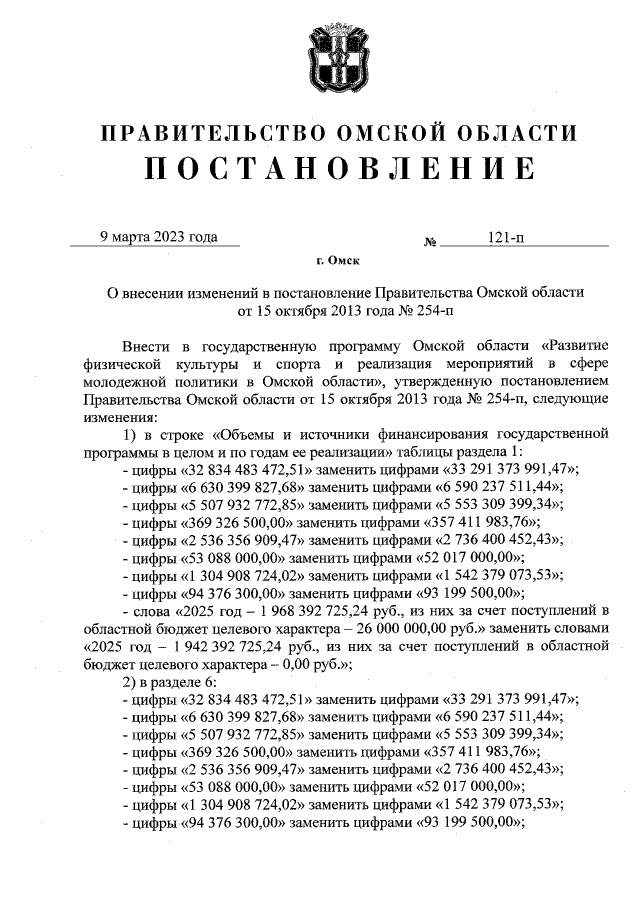 ПРАВИТЕЛЬСТВО ОМСКОЙ ОБЛАСТИ
ПОСТАНОВЛЕНИЕ

9 марта 2023 года № 121-п

г. Омск

О внесении изменений в постановление Правительства Омской области от 15 октября 2013 года № 254-п

Внести в государственную программу Омской области «Развитие физической культуры и спорта и реализация мероприятий в сфере молодежной политики в Омской области», утвержденную постановлением Правительства Омской области от 15 октября 2013 года № 254-п, следующие изменения:

1) в строке «Объемы и источники финансирования государственной программы в целом и по годам ее реализации» таблицы раздела 1:
- цифры «32 834 483 472,51» заменить цифрами «33 291 373 991,47»;
- цифры «6 630 399 827,68» заменить цифрами «6 590 237 511,44»;
- цифры «5 507 932 772,85» заменить цифрами «5 553 309 399,34»;
- цифры «369 326 500,00» заменить цифрами «357 411 983,76»;
- цифры «2 536 356 909,47» заменить цифрами «2 736 400 452,43»;
- цифры «53 088 000,00» заменить цифрами «52 017 000,00»;
- цифры «1 304 908 724,02» заменить цифрами «1 542 379 073,53»;
- цифры «94 376 300,00» заменить цифрами «93 199 500,00»;
- слова «2025 год – 1 968 392 725,24 руб., из них за счет поступлений в областной бюджет целевого характера – 26 000 000,00 руб.» заменить словами «2025 год – 1 942 392 725,24 руб., из них за счет поступлений в областной бюджет целевого характера – 0,00 руб.»;

2) в разделе 6:
- цифры «32 834 483 472,51» заменить цифрами «33 291 373 991,47»;
- цифры «6 630 399 827,68» заменить цифрами «6 590 237 511,44»;
- цифры «5 507 932 772,85» заменить цифрами «5 553 309 399,34»;
- цифры «369 326 500,00» заменить цифрами «357 411 983,76»;
- цифры «2 536 356 909,47» заменить цифрами «2 736 400 452,43»;
- цифры «53 088 000,00» заменить цифрами «52 017 000,00»;
- цифры «1 304 908 724,02» заменить цифрами «1 542 379 073,53»;
- цифры «94 376 300,00» заменить цифрами «93 199 500,00»;